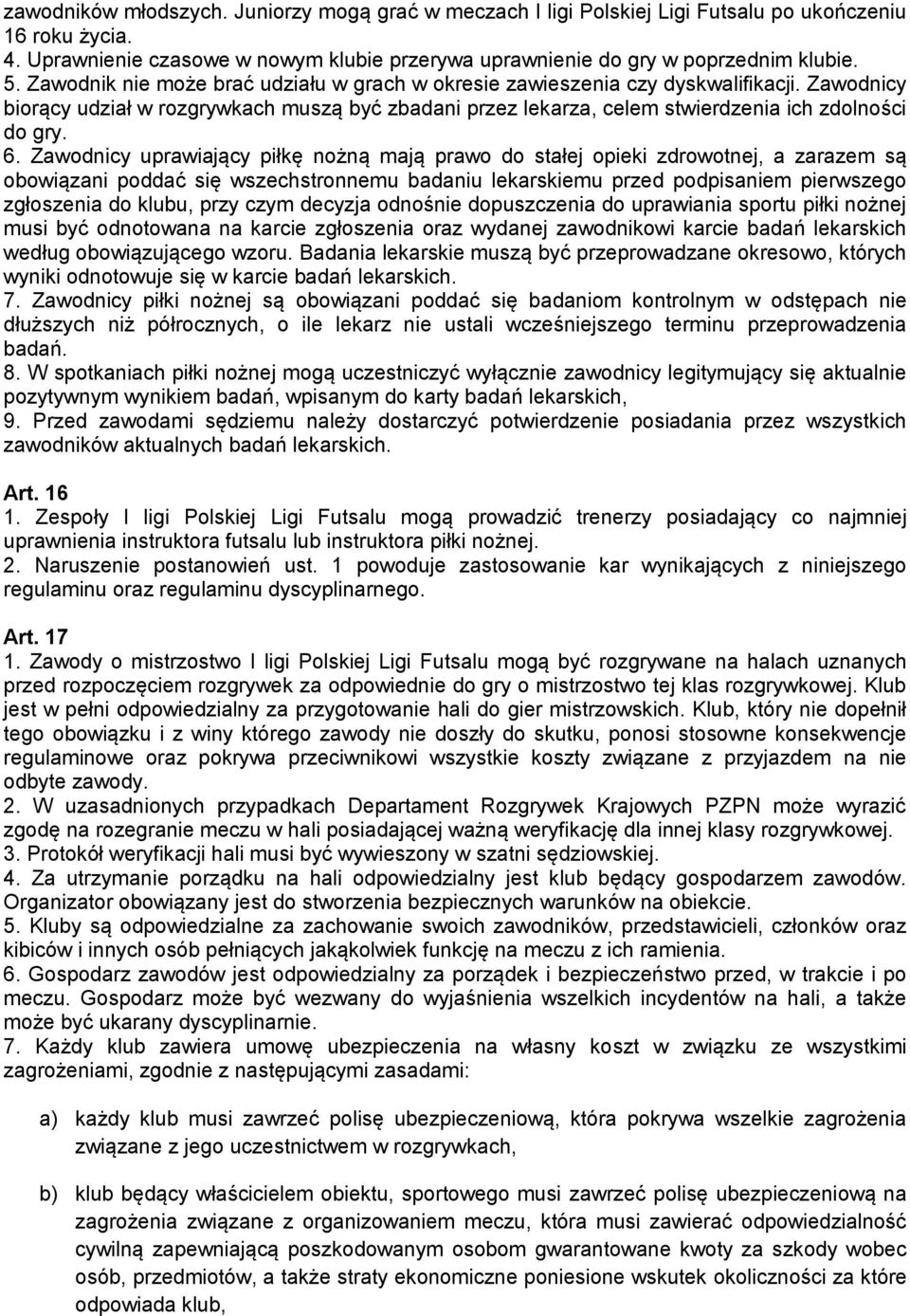 zawodników młodszych. Juniorzy mogą grać w meczach I ligi Polskiej Ligi Futsalu po ukończeniu 16 roku życia.
4. Uprawnienie czasowe w nowym klubie przerywa uprawnienie do gry w poprzednim klubie.
5. Zawodnik nie może brać udziału w grach w okresie zawieszenia czy dyskwalifikacji. Zawodnicy biorący udział w rozgrywkach muszą być zbadani przez lekarza, celem stwierdzenia ich zdolności do gry.
6. Zawodnicy uprawiający piłkę nożną mają prawo do stałej opieki zdrowotnej, a zarazem są obowiązani poddać się wszechstronnemu badaniu lekarskiemu przed podpisaniem pierwszego zgłoszenia do klubu, przy czym decyzja odnośnie dopuszczenia do uprawiania sportu piłki nożnej musi być odnotowana na karcie zgłoszenia oraz wydanej zawodnikowi karcie badań lekarskich według obowiązującego wzoru. Badania lekarskie muszą być przeprowadzane okresowo, których wyniki odnotowuje się w karcie badań lekarskich.
7. Zawodnicy piłki nożnej są obowiązani poddać się badaniom kontrolnym w odstępach nie dłuższych niż półrocznych, o ile lekarz nie ustali wcześniejszego terminu przeprowadzenia badań.
8. W spotkaniach piłki nożnej mogą uczestniczyć wyłącznie zawodnicy legitymujący się aktualnie pozytywnym wynikiem badań, wpisanym do karty badań lekarskich,
9. Przed zawodami sędziemu należy dostarczyć potwierdzenie posiadania przez wszystkich zawodników aktualnych badań lekarskich.

Art. 16
1. Zespoły I ligi Polskiej Ligi Futsalu mogą prowadzić trenerzy posiadający co najmniej uprawnienia instruktora futsalu lub instruktora piłki nożnej.
2. Naruszenie postanowień ust. 1 powoduje zastosowanie kar wynikających z niniejszego regulaminu oraz regulaminu dyscyplinarnego.

Art. 17
1. Zawody o mistrzostwo I ligi Polskiej Ligi Futsalu mogą być rozgrywane na halach uznanych przed rozpoczęciem rozgrywek za odpowiednie do gry o mistrzostwo tej klas rozgrywkowej. Klub jest w pełni odpowiedzialny za przygotowanie hali do gier mistrzowskich. Klub, który nie dopełnił tego obowiązku i z winy którego zawody nie doszły do skutku, ponosi stosowne konsekwencje regulaminowe oraz pokrywa przeciwnikowi wszystkie koszty związane z przyjazdem na nie odbyte zawody.
2. W uzasadnionych przypadkach Departament Rozgrywek Krajowych PZPN może wyrazić zgodę na rozegranie meczu w hali posiadającej ważną weryfikację dla innej klasy rozgrywkowej.
3. Protokół weryfikacji hali musi być wywieszony w szatni sędziowskiej.
4. Za utrzymanie porządku na hali odpowiedzialny jest klub będący gospodarzem zawodów. Organizator obowiązany jest do stworzenia bezpiecznych warunków na obiekcie.
5. Kluby są odpowiedzialne za zachowanie swoich zawodników, przedstawicieli, członków oraz kibiców i innych osób pełniących jakąkolwiek funkcję na meczu z ich ramienia.
6. Gospodarz zawodów jest odpowiedzialny za porządek i bezpieczeństwo przed, w trakcie i po meczu. Gospodarz może być wezwany do wyjaśnienia wszelkich incydentów na hali, a także może być ukarany dyscyplinarnie.
7. Każdy klub zawiera umowę ubezpieczenia na własny koszt w związku ze wszystkimi zagrożeniami, zgodnie z następującymi zasadami:

a) każdy klub musi zawrzeć polisę ubezpieczeniową, która pokrywa wszelkie zagrożenia związane z jego uczestnictwem w rozgrywkach,

b) klub będący właścicielem obiektu, sportowego musi zawrzeć polisę ubezpieczeniową na zagrożenia związane z organizowaniem meczu, która musi zawierać odpowiedzialność cywilną zapewniającą poszkodowanym osobom gwarantowane kwoty za szkody wobec osób, przedmiotów, a także straty ekonomiczne poniesione wskutek okoliczności za które odpowiada klub,